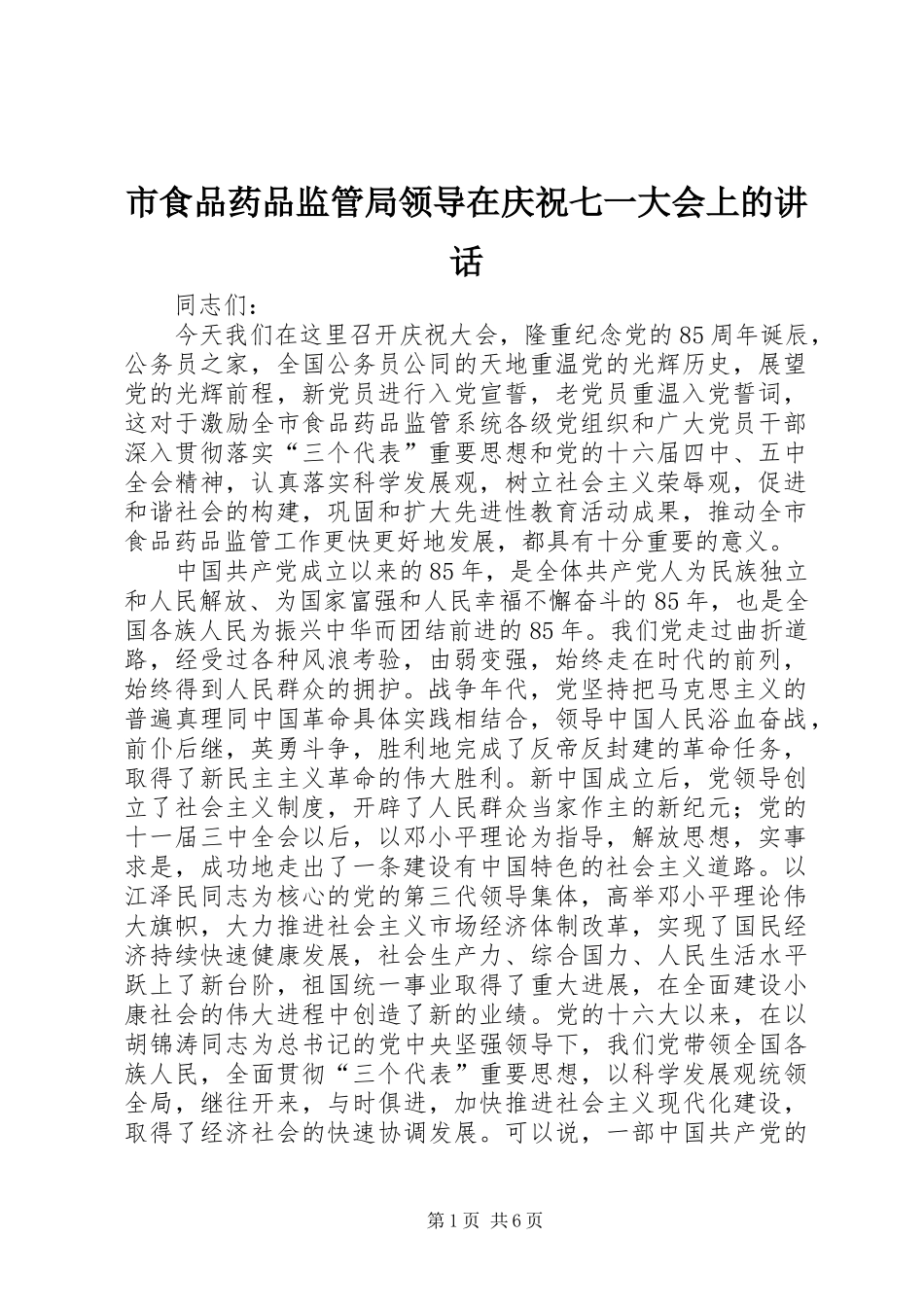 市食品药品监管局领导在庆祝七一大会上的讲话

同志们：

今天我们在这里召开庆祝大会，隆重纪念党的85周年诞辰，公务员之家，全国公务员公同的天地重温党的光辉历史，展望党的光辉前程，新党员进行入党宣誓，老党员重温入党誓词，这对于激励全市食品药品监管系统各级党组织和广大党员干部深入贯彻落实“三个代表”重要思想和党的十六届四中、五中全会精神，认真落实科学发展观，树立社会主义荣辱观，促进和谐社会的构建，巩固和扩大先进性教育活动成果，推动全市食品药品监管工作更快更好地发展，都具有十分重要的意义。

中国共产党成立以来的85年，是全体共产党人为民族独立和人民解放、为国家富强和人民幸福不懈奋斗的85年，也是全国各族人民为振兴中华而团结前进的85年。我们党走过曲折道路，经受过各种风浪考验，由弱变强，始终走在时代的前列，始终得到人民群众的拥护。战争年代，党坚持把马克思主义的普遍真理同中国革命具体实践相结合，领导中国人民浴血奋战，前仆后继，英勇斗争，胜利地完成了反帝反封建的革命任务，取得了新民主主义革命的伟大胜利。新中国成立后，党领导创立了社会主义制度，开辟了人民群众当家作主的新纪元；党的十一届三中全会以后，以邓小平理论为指导，解放思想，实事求是，成功地走出了一条建设有中国特色的社会主义道路。以江泽民同志为核心的党的第三代领导集体，高举邓小平理论伟大旗帜，大力推进社会主义市场经济体制改革，实现了国民经济持续快速健康发展，社会生产力、综合国力、人民生活水平跃上了新台阶，祖国统一事业取得了重大进展，在全面建设小康社会的伟大进程中创造了新的业绩。党的十六大以来，在以胡锦涛同志为总书记的党中央坚强领导下，我们党带领全国各族人民，全面贯彻“三个代表”重要思想，以科学发展观统领全局，继往开来，与时俱进，加快推进社会主义现代化建设，取得了经济社会的快速协调发展。可以说，一部中国共产党的

第1页 共6页